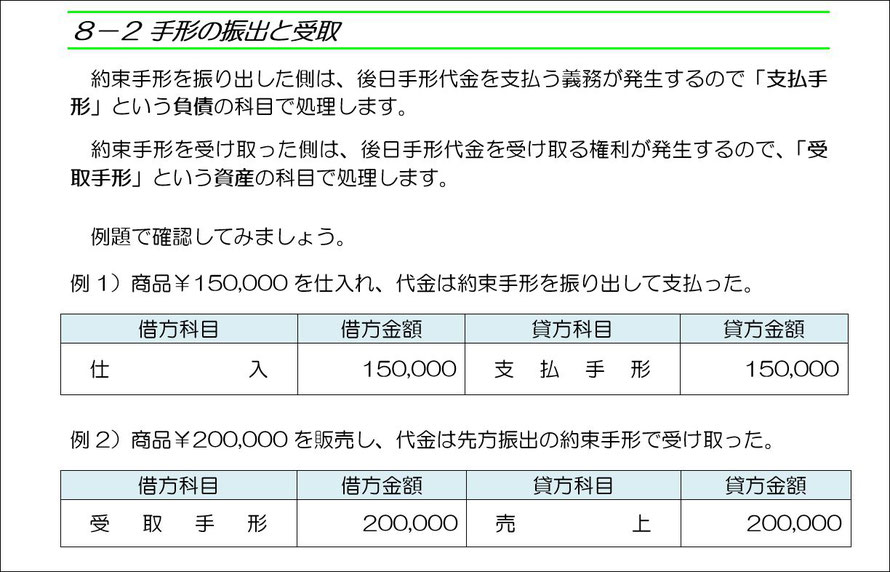 8－2 手形の振出と受取

約束手形を振り出した側は、後日手形代金を支払う義務が発生するので「支払手形」という負債の科目で処理します。

約束手形を受け取った側は、後日手形代金を受け取る権利が発生するので、「受取手形」という資産の科目で処理します。

例題で確認してみましょう。

例 1）商品￥150,000 を仕入れ、代金は約束手形を振り出して支払った。

| 借方科目 | 借方金額 | 貸方科目 | 貸方金額 |
|---|---|---|---|
| 仕　　入 | 150,000 | 支　払　手　形 | 150,000 |

例 2）商品￥200,000 を販売し、代金は先方振出の約束手形で受け取った。

| 借方科目 | 借方金額 | 貸方科目 | 貸方金額 |
|---|---|---|---|
| 受　取　手　形 | 200,000 | 売　　上 | 200,000 |